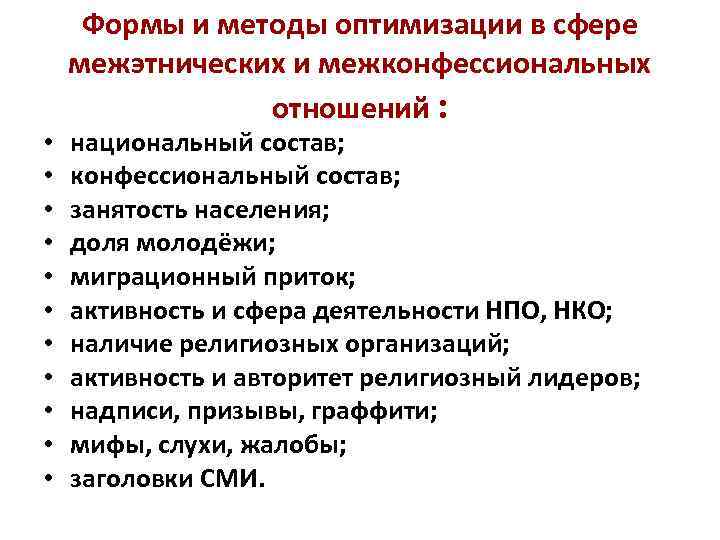 Формы и методы оптимизации в сфере межэтнических и межконфессиональных отношений :

• национальный состав;
• конфессиональный состав;
• занятость населения;
• доля молодёжи;
• миграционный приток;
• активность и сфера деятельности НПО, НКО;
• наличие религиозных организаций;
• активность и авторитет религиозный лидеров;
• надписи, призывы, граффити;
• мифы, слухи, жалобы;
• заголовки СМИ.